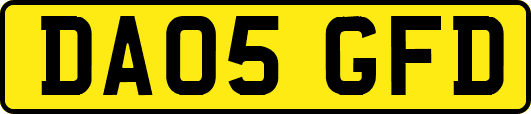 DA05 GFD